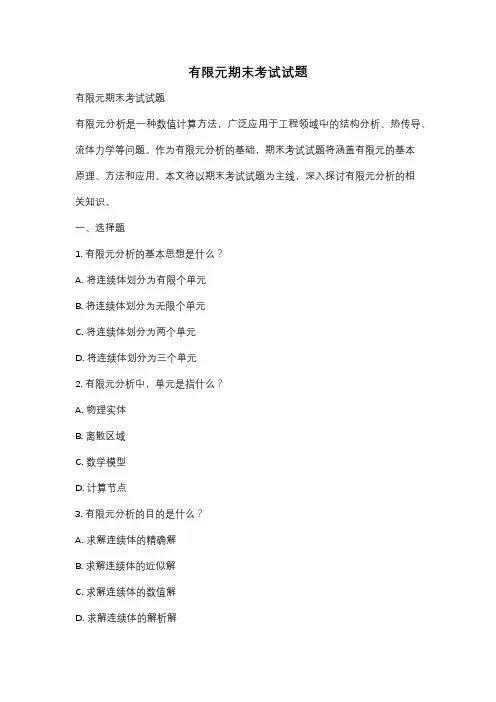 有限元期末考试试题

有限元期末考试试题

有限元分析是一种数值计算方法，广泛应用于工程领域中的结构分析、热传导、流体力学等问题。作为有限元分析的基础，期末考试试题将涵盖有限元的基本原理、方法和应用。本文将以期末考试试题为主线，深入探讨有限元分析的相关知识。

一、选择题

1. 有限元分析的基本思想是什么？

A. 将连续体划分为有限个单元

B. 将连续体划分为无限个单元

C. 将连续体划分为两个单元

D. 将连续体划分为三个单元

2. 有限元分析中，单元是指什么？

A. 物理实体

B. 离散区域

C. 数学模型

D. 计算节点

3. 有限元分析的目的是什么？

A. 求解连续体的精确解

B. 求解连续体的近似解

C. 求解连续体的数值解

D. 求解连续体的解析解